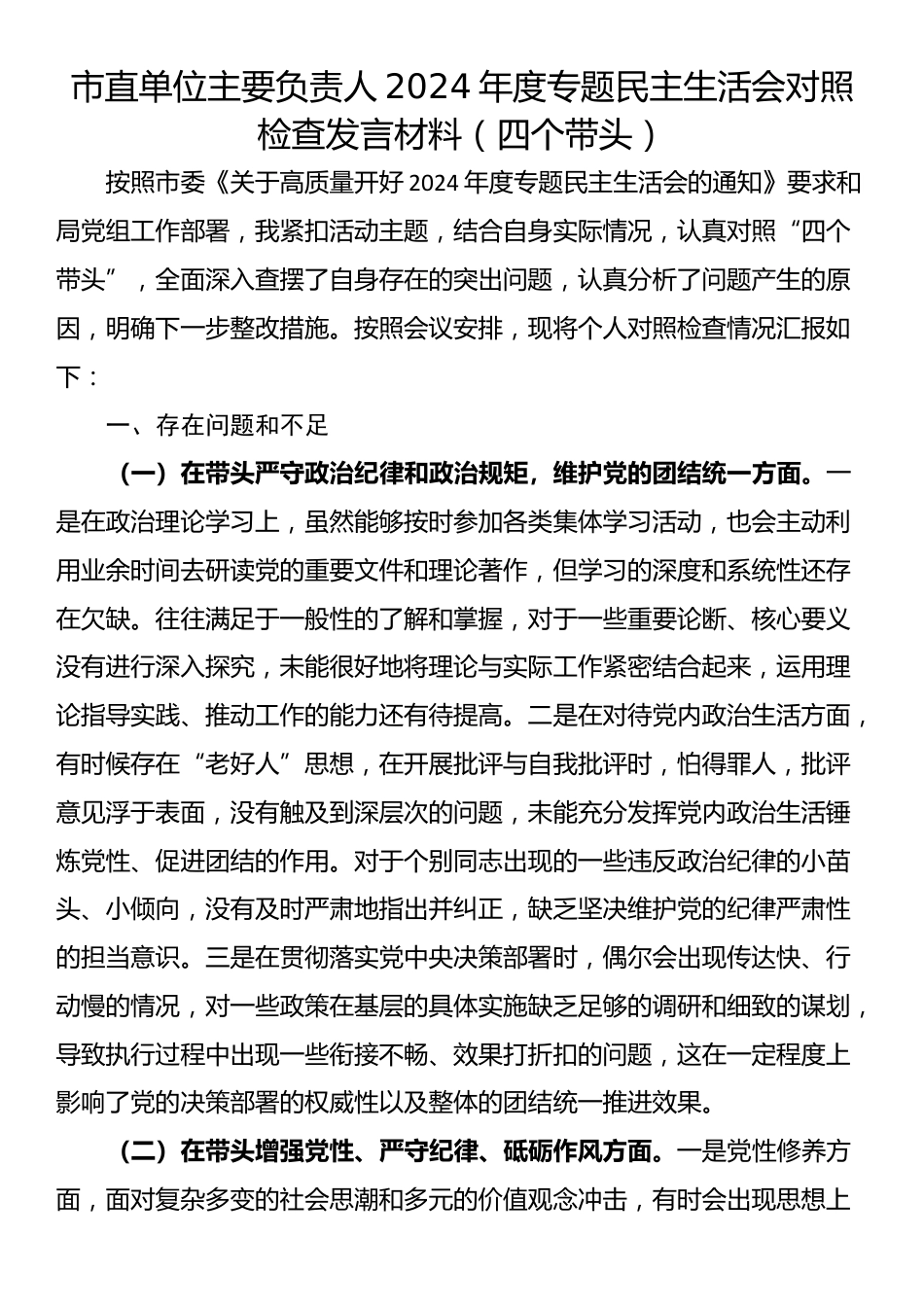 市直单位主要负责人 2024 年度专题民主生活会对照检查发言材料（四个带头）

按照市委《关于高质量开好 2024 年度专题民主生活会的通知》要求和局党组工作部署，我紧扣活动主题，结合自身实际情况，认真对照“四个带头”，全面深入查摆了自身存在的突出问题，认真分析了问题产生的原因，明确下一步整改措施。按照会议安排，现将个人对照检查情况汇报如下：

一、存在问题和不足

（一）在带头严守政治纪律和政治规矩，维护党的团结统一方面。一是在政治理论学习上，虽然能够按时参加各类集体学习活动，也会主动利用业余时间去研读党的重要文件和理论著作，但学习的深度和系统性还存在欠缺。往往满足于一般性的了解和掌握，对于一些重要论断、核心要义没有进行深入探究，未能很好地将理论与实际工作紧密结合起来，运用理论指导实践、推动工作的能力还有待提高。二是在对待党内政治生活方面，有时候存在“老好人”思想，在开展批评与自我批评时，怕得罪人，批评意见浮于表面，没有触及到深层次的问题，未能充分发挥党内政治生活锤炼党性、促进团结的作用。对于个别同志出现的一些违反政治纪律的小苗头、小倾向，没有及时严肃地指出并纠正，缺乏坚决维护党的纪律严肃性的担当意识。三是在贯彻落实党中央决策部署时，偶尔会出现传达快、行动慢的情况，对一些政策在基层的具体实施缺乏足够的调研和细致的谋划，导致执行过程中出现一些衔接不畅、效果打折扣的问题，这在一定程度上影响了党的决策部署的权威性以及整体的团结统一推进效果。

（二）在带头增强党性、严守纪律、砥砺作风方面。一是党性修养方面，面对复杂多变的社会思潮和多元的价值观念冲击，有时会出现思想上